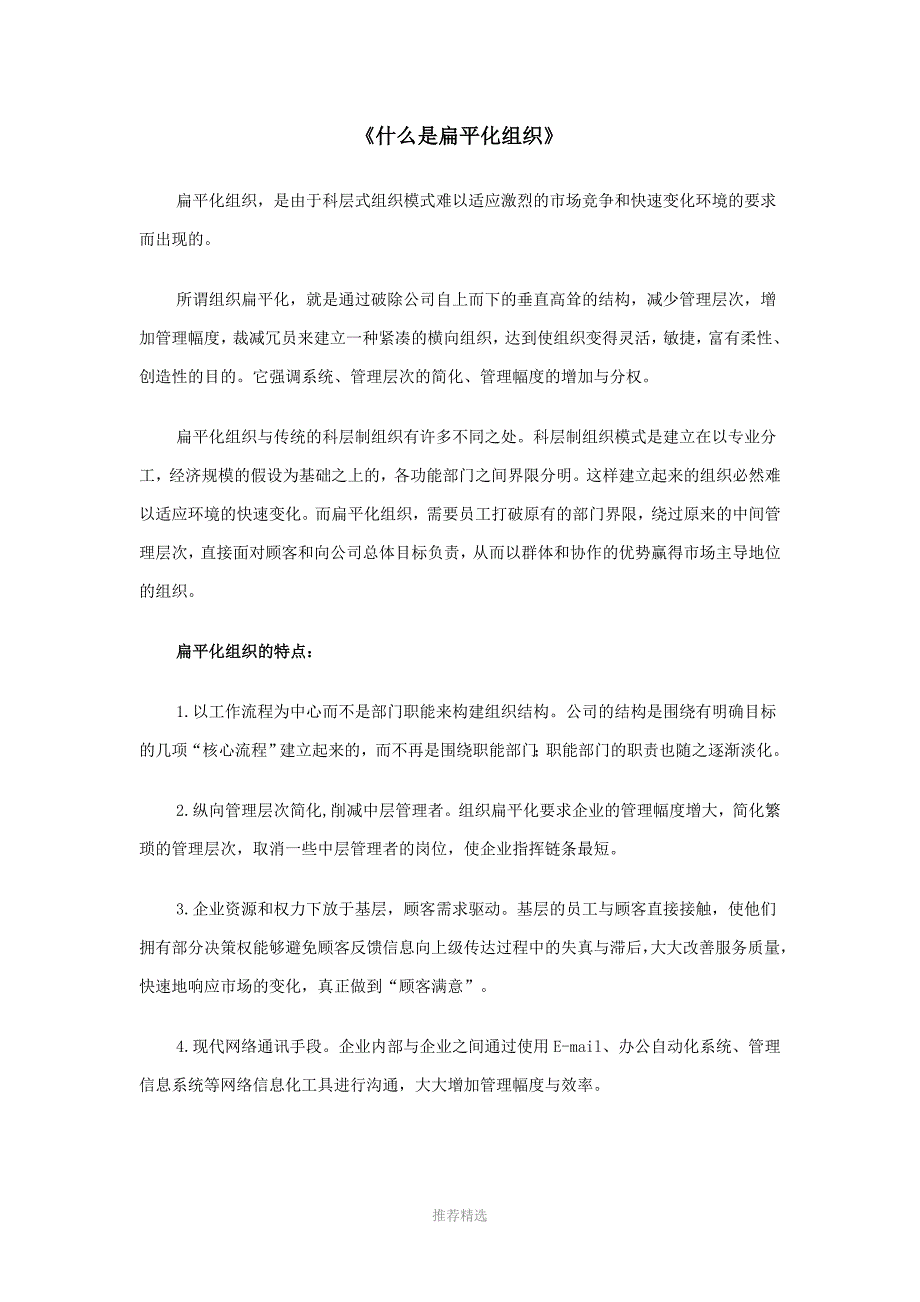 《什么是扁平化组织》

扁平化组织，是由于科层式组织模式难以适应激烈的市场竞争和快速变化环境的要求而出现的。

所谓组织扁平化，就是通过破除公司自上而下的垂直高耸的结构，减少管理层次，增加管理幅度，裁减冗员来建立一种紧凑的横向组织，达到使组织变得灵活，敏捷，富有柔性、创造性的目的。它强调系统、管理层次的简化、管理幅度的增加与分权。

扁平化组织与传统的科层制组织有许多不同之处。科层制组织模式是建立在以专业分工，经济规模的假设为基础之上的，各功能部门之间界限分明。这样建立起来的组织必然难以适应环境的快速变化。而扁平化组织，需要员工打破原有的部门界限，绕过原来的中间管理层次，直接面对顾客和向公司总体目标负责，从而以群体和协作的优势赢得市场主导地位的组织。

扁平化组织的特点：

1.以工作流程为中心而不是部门职能来构建组织结构。公司的结构是围绕有明确目标的几项“核心流程”建立起来的，而不再是围绕职能部门;职能部门的职责也随之逐渐淡化。

2.纵向管理层次简化,削减中层管理者。组织扁平化要求企业的管理幅度增大，简化繁琐的管理层次，取消一些中层管理者的岗位，使企业指挥链条最短。

3.企业资源和权力下放于基层，顾客需求驱动。基层的员工与顾客直接接触，使他们拥有部分决策权能够避免顾客反馈信息向上级传达过程中的失真与滞后,大大改善服务质量,快速地响应市场的变化，真正做到“顾客满意”。

4.现代网络通讯手段。企业内部与企业之间通过使用E-mail、办公自动化系统、管理信息系统等网络信息化工具进行沟通，大大增加管理幅度与效率。

推荐精选